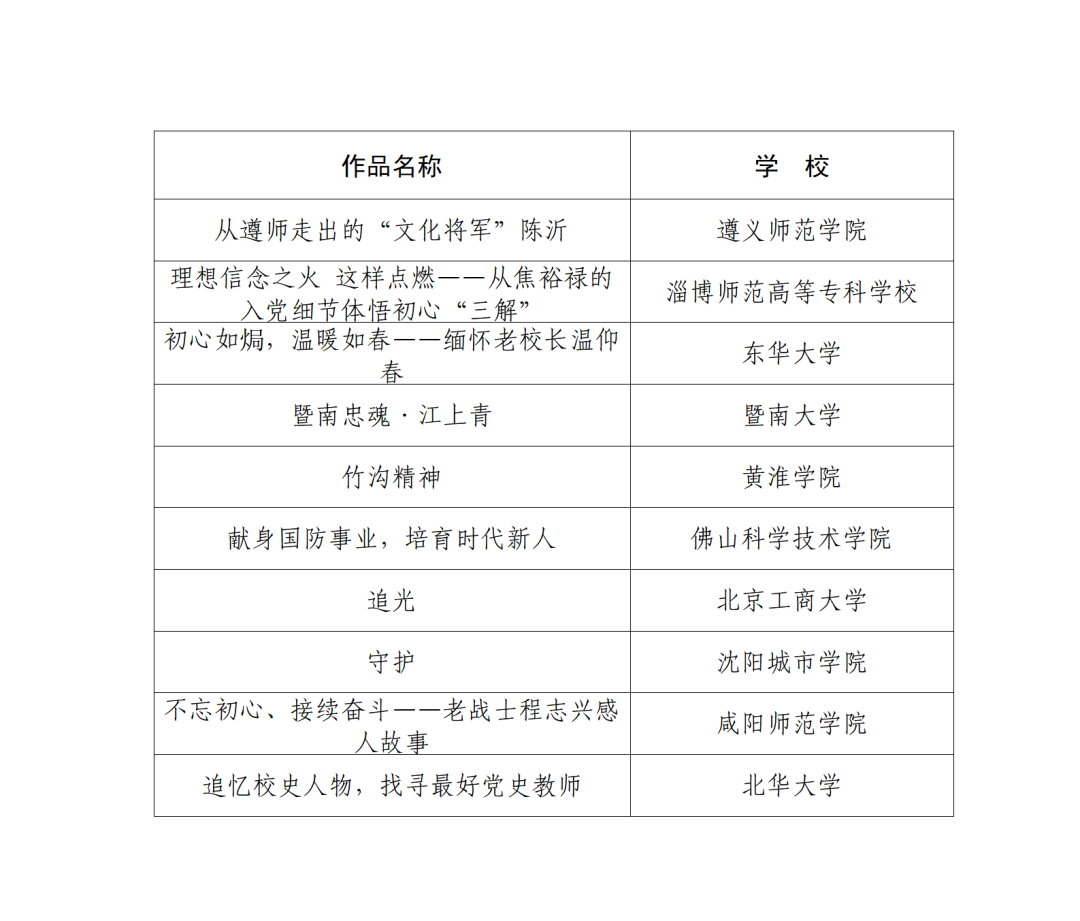 | 作品名称 | 学　校 |
|---|---|
| 从遵师走出的“文化将军”陈沂 | 遵义师范学院 |
| 理想信念之火 这样点燃——从焦裕禄的入党细节体悟初心“三解” | 淄博师范高等专科学校 |
| 初心如焗，温暖如春——缅怀老校长温仰春 | 东华大学 |
| 暨南忠魂·江上青 | 暨南大学 |
| 竹沟精神 | 黄淮学院 |
| 献身国防事业，培育时代新人 | 佛山科学技术学院 |
| 追光 | 北京工商大学 |
| 守护 | 沈阳城市学院 |
| 不忘初心、接续奋斗——老战士程志兴感人故事 | 咸阳师范学院 |
| 追忆校史人物，找寻最好党史教师 | 北华大学 |